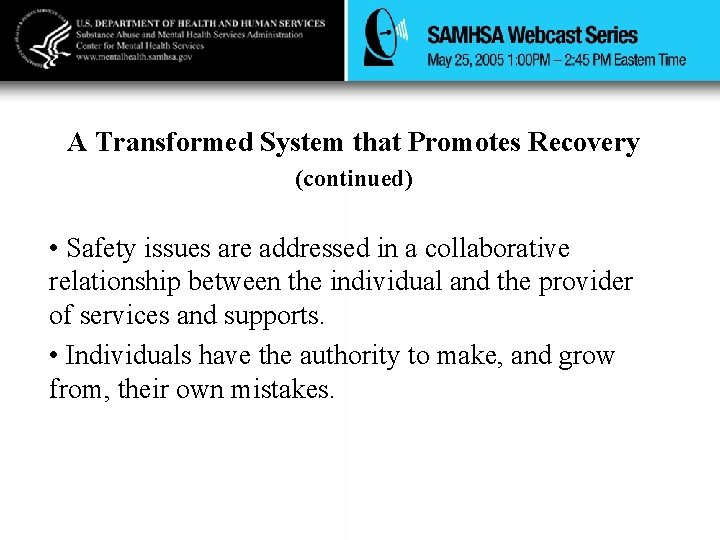 U.S. DEPARTMENT OF HEALTH AND HUMAN SERVICES
Substance Abuse and Mental Health Services Administration
Center for Mental Health Services
www.mentalhealth.samhsa.gov

SAMHSA Webcast Series
May 25, 2005 1:00PM – 2:45 PM Eastern Time

A Transformed System that Promotes Recovery
(continued)

• Safety issues are addressed in a collaborative relationship between the individual and the provider of services and supports.

• Individuals have the authority to make, and grow from, their own mistakes.